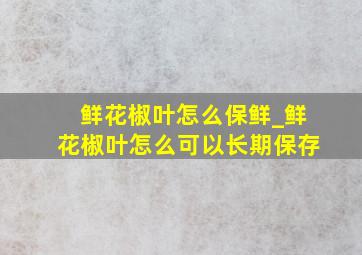 鲜花椒叶怎么保鲜_鲜花椒叶怎么可以长期保存